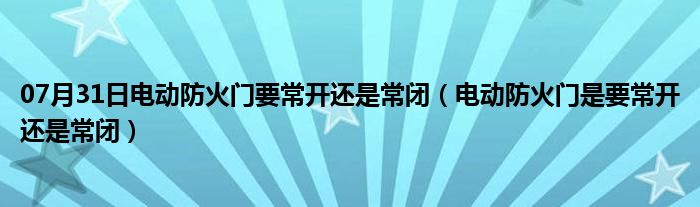 07月31日电动防火门要常开还是常闭（电动防火门是要常开还是常闭）